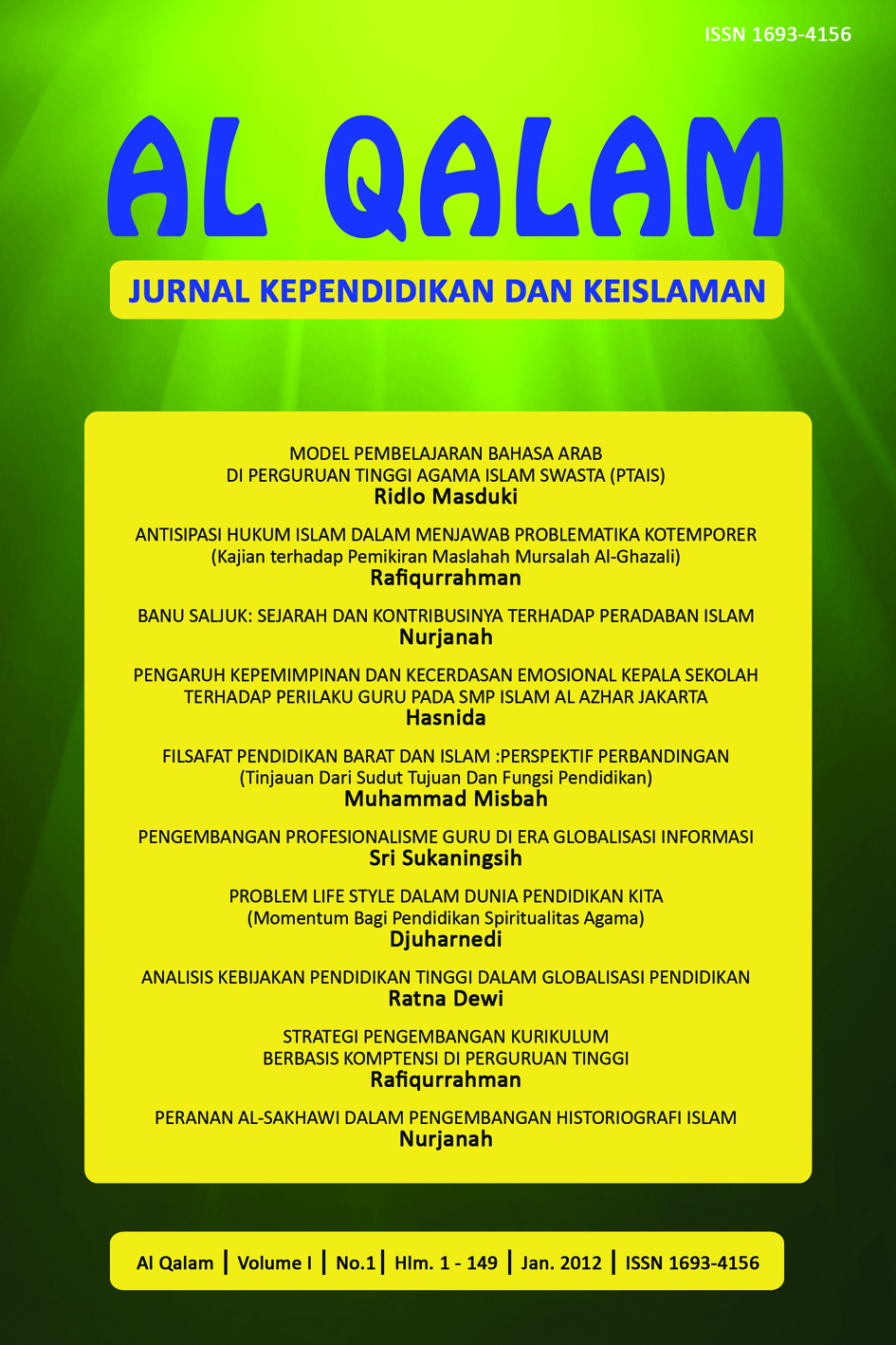 ISSN 1693-4156

AL QALAM

JURNAL KEPENDIDIKAN DAN KEISLAMAN

MODEL PEMBELAJARAN BAHASA ARAB DI PERGURUAN TINGGI AGAMA ISLAM SWASTA (PTAIS)
Ridlo Masduki

ANTISIPASI HUKUM ISLAM DALAM MENJAWAB PROBLEMATIKA KOTEMPORER
(Kajian terhadap Pemikiran Maslahah Mursalah Al-Ghazali)
Rafiqurrahman

BANU SALJUK: SEJARAH DAN KONTRIBUSINYA TERHADAP PERADABAN ISLAM
Nurjanah

PENGARUH KEPEMIMPINAN DAN KECERDASAN EMOSIONAL KEPALA SEKOLAH TERHADAP PERILAKU GURU PADA SMP ISLAM AL AZHAR JAKARTA
Hasnida

FILSAFAT PENDIDIKAN BARAT DAN ISLAM :PERSPEKTIF PERBANDINGAN
(Tinjauan Dari Sudut Tujuan Dan Fungsi Pendidikan)
Muhammad Misbah

PENGEMBANGAN PROFESIONALISME GURU DI ERA GLOBALISASI INFORMASI
Sri Sukaningsih

PROBLEM LIFE STYLE DALAM DUNIA PENDIDIKAN KITA
(Momentum Bagi Pendidikan Spiritualitas Agama)
Djuharnedi

ANALISIS KEBIJAKAN PENDIDIKAN TINGGI DALAM GLOBALISASI PENDIDIKAN
Ratna Dewi

STRATEGI PENGEMBANGAN KURIKULUM BERBASIS KOMPTENSI DI PERGURUAN TINGGI
Rafiqurrahman

PERANAN AL-SAKHAWI DALAM PENGEMBANGAN HISTORIOGRAFI ISLAM
Nurjanah

Al Qalam | Volume I | No.1 | Hlm. 1 - 149 | Jan. 2012 | ISSN 1693-4156